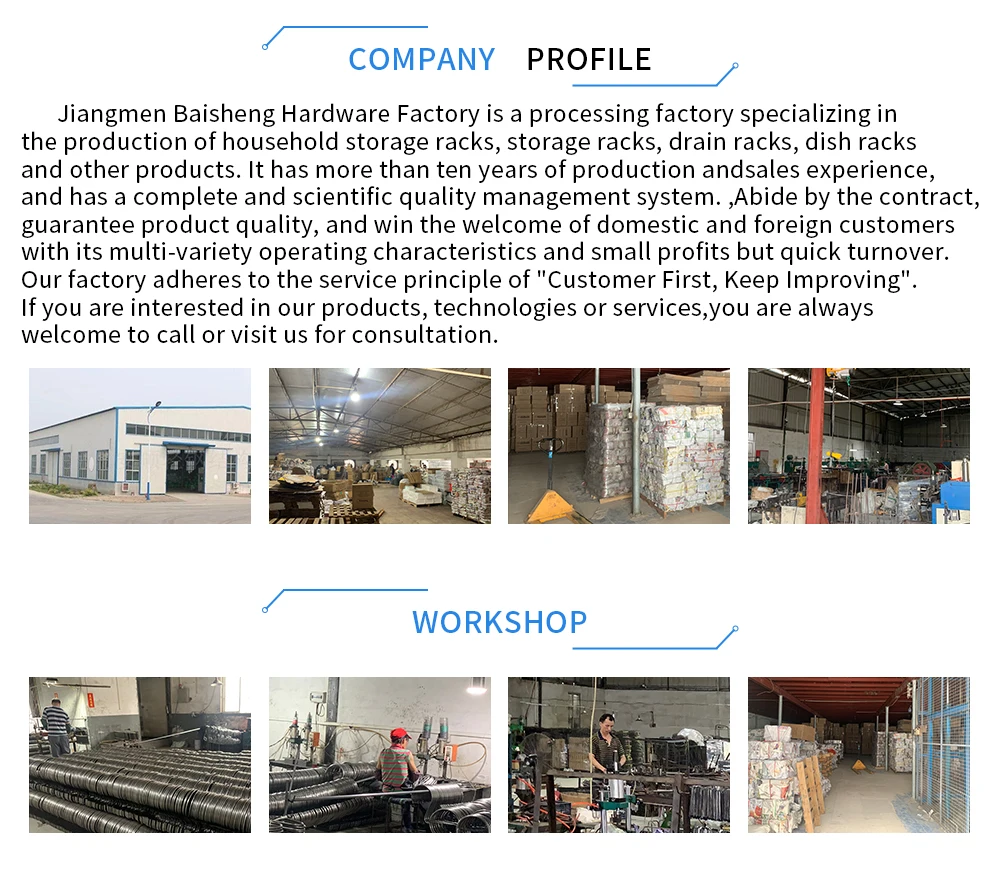 COMPANY PROFILE

Jiangmen Baisheng Hardware Factory is a processing factory specializing in the production of household storage racks, storage racks, drain racks, dish racks and other products. It has more than ten years of production andsales experience, and has a complete and scientific quality management system. ,Abide by the contract, guarantee product quality, and win the welcome of domestic and foreign customers with its multi-variety operating characteristics and small profits but quick turnover. Our factory adheres to the service principle of "Customer First, Keep Improving". If you are interested in our products, technologies or services,you are always welcome to call or visit us for consultation.

WORKSHOP